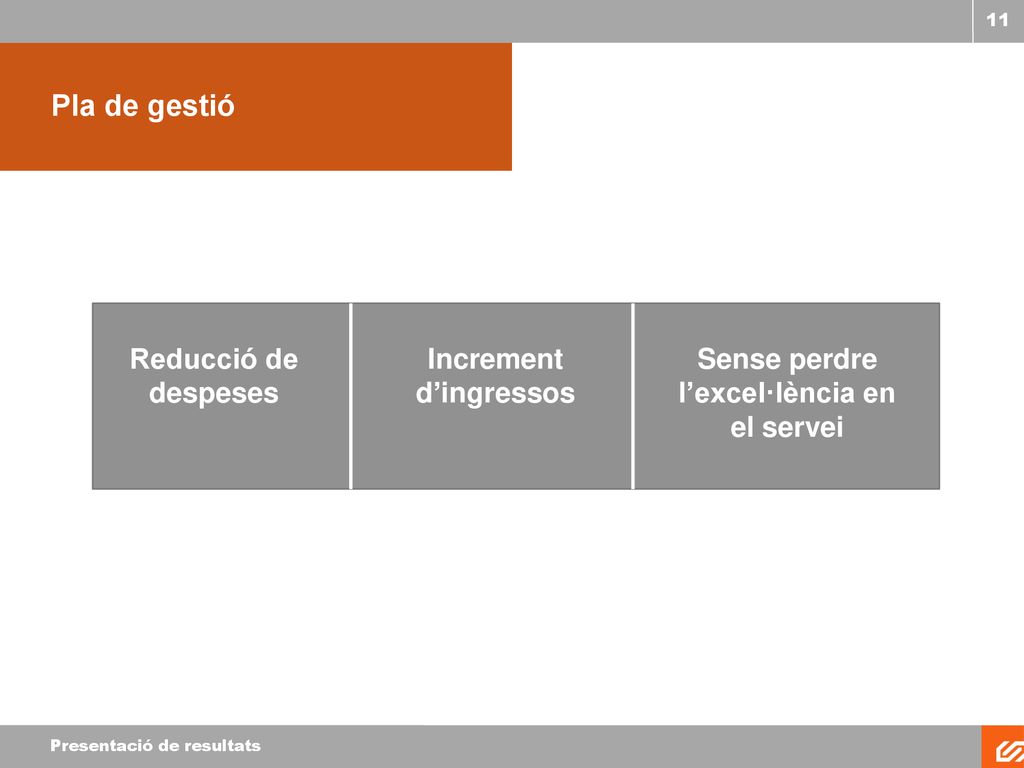 11

Pla de gestió

Reducció de despeses

Increment d’ingressos

Sense perdre l’excel·lència en el servei

Presentació de resultats